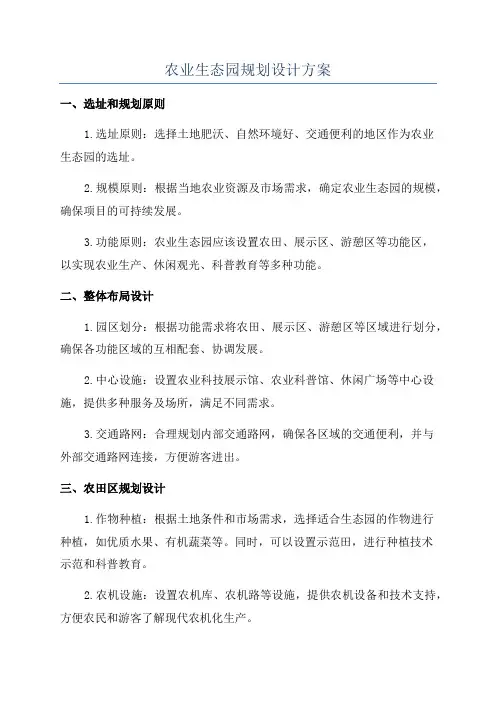 农业生态园规划设计方案

一、选址和规划原则

1.选址原则：选择土地肥沃、自然环境好、交通便利的地区作为农业生态园的选址。

2.规模原则：根据当地农业资源及市场需求，确定农业生态园的规模，确保项目的可持续发展。

3.功能原则：农业生态园应该设置农田、展示区、游憩区等功能区，以实现农业生产、休闲观光、科普教育等多种功能。

二、整体布局设计

1.园区划分：根据功能需求将农田、展示区、游憩区等区域进行划分，确保各功能区域的互相配套、协调发展。

2.中心设施：设置农业科技展示馆、农业科普馆、休闲广场等中心设施，提供多种服务及场所，满足不同需求。

3.交通路网：合理规划内部交通路网，确保各区域的交通便利，并与外部交通路网连接，方便游客进出。

三、农田区规划设计

1.作物种植：根据土地条件和市场需求，选择适合生态园的作物进行种植，如优质水果、有机蔬菜等。同时，可以设置示范田，进行种植技术示范和科普教育。

2.农机设施：设置农机库、农机路等设施，提供农机设备和技术支持，方便农民和游客了解现代农机化生产。